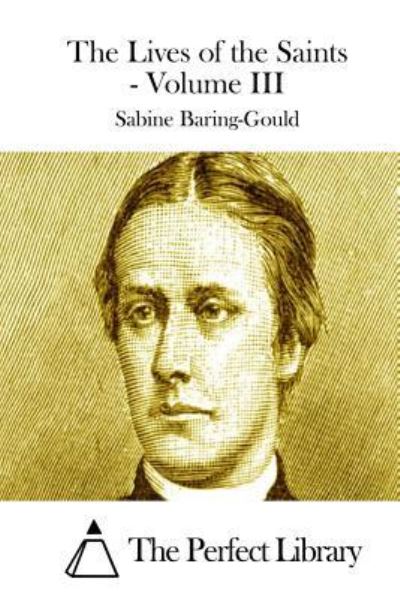 The Lives of the Saints - Volume III

Sabine Baring-Gould

The Perfect Library